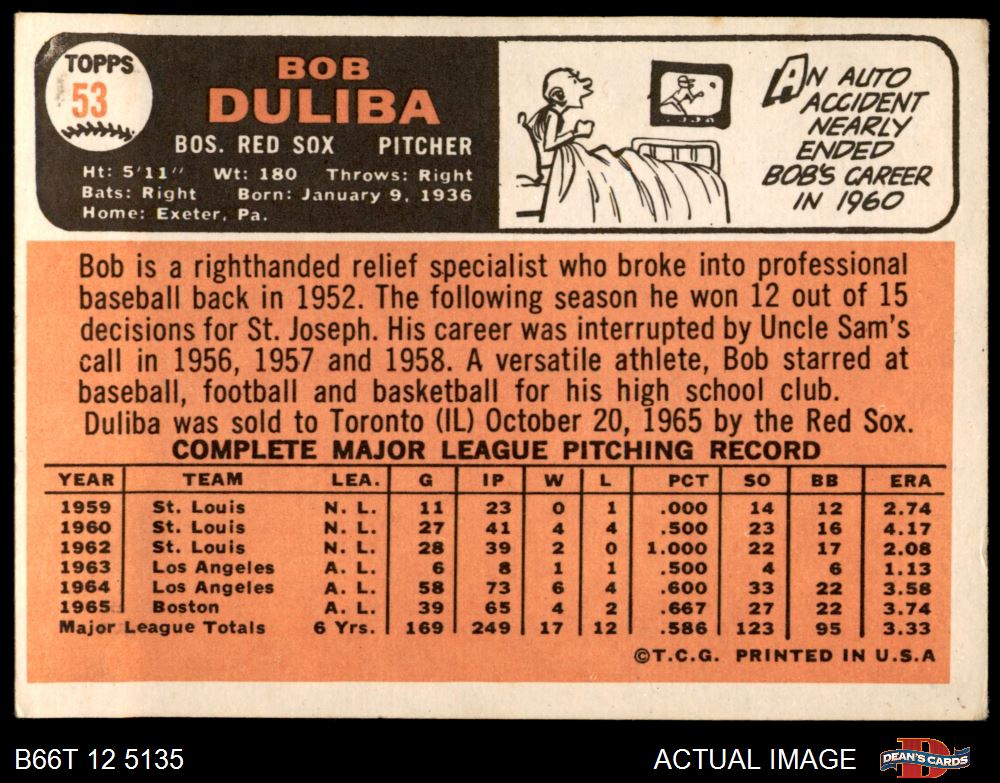 TOPPS
53

BOB
DULIBA
BOS. RED SOX PITCHER
Ht: 5'11" Wt: 180 Throws: Right
Bats: Right Born: January 9, 1936
Home: Exeter, Pa.

AN AUTO ACCIDENT NEARLY ENDED BOB'S CAREER IN 1960

Bob is a righthanded relief specialist who broke into professional baseball back in 1952. The following season he won 12 out of 15 decisions for St. Joseph. His career was interrupted by Uncle Sam's call in 1956, 1957 and 1958. A versatile athlete, Bob starred at baseball, football and basketball for his high school club.

Duliba was sold to Toronto (IL) October 20, 1965 by the Red Sox.

COMPLETE MAJOR LEAGUE PITCHING RECORD

| YEAR | TEAM | LEA. | G | IP | W | L | PCT | SO | BB | ERA |
|---|---|---|---|---|---|---|---|---|---|---|
| 1959 | St. Louis | N. L. | 11 | 23 | 0 | 1 | .000 | 14 | 12 | 2.74 |
| 1960 | St. Louis | N. L. | 27 | 41 | 4 | 4 | .500 | 23 | 16 | 4.17 |
| 1962 | St. Louis | N. L. | 28 | 39 | 2 | 0 | 1.000 | 22 | 17 | 2.08 |
| 1963 | Los Angeles | A. L. | 6 | 8 | 1 | 1 | .500 | 4 | 6 | 1.13 |
| 1964 | Los Angeles | A. L. | 58 | 73 | 6 | 4 | .600 | 33 | 22 | 3.58 |
| 1965 | Boston | A. L. | 39 | 65 | 4 | 2 | .667 | 27 | 22 | 3.74 |
| Major League Totals | | 6 Yrs. | 169 | 249 | 17 | 12 | .586 | 123 | 95 | 3.33 |

©T.C.G. PRINTED IN U.S.A

B66T 12 5135
ACTUAL IMAGE
DEAN'S CARDS